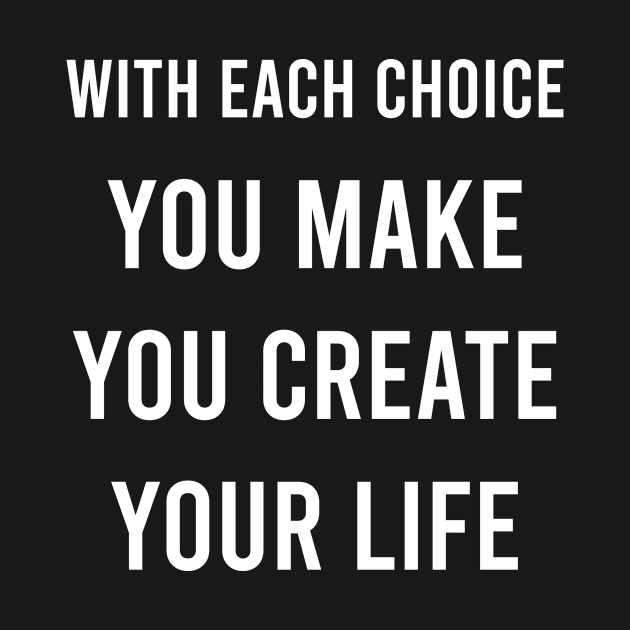 WITH EACH CHOICE
YOU MAKE
YOU CREATE
YOUR LIFE